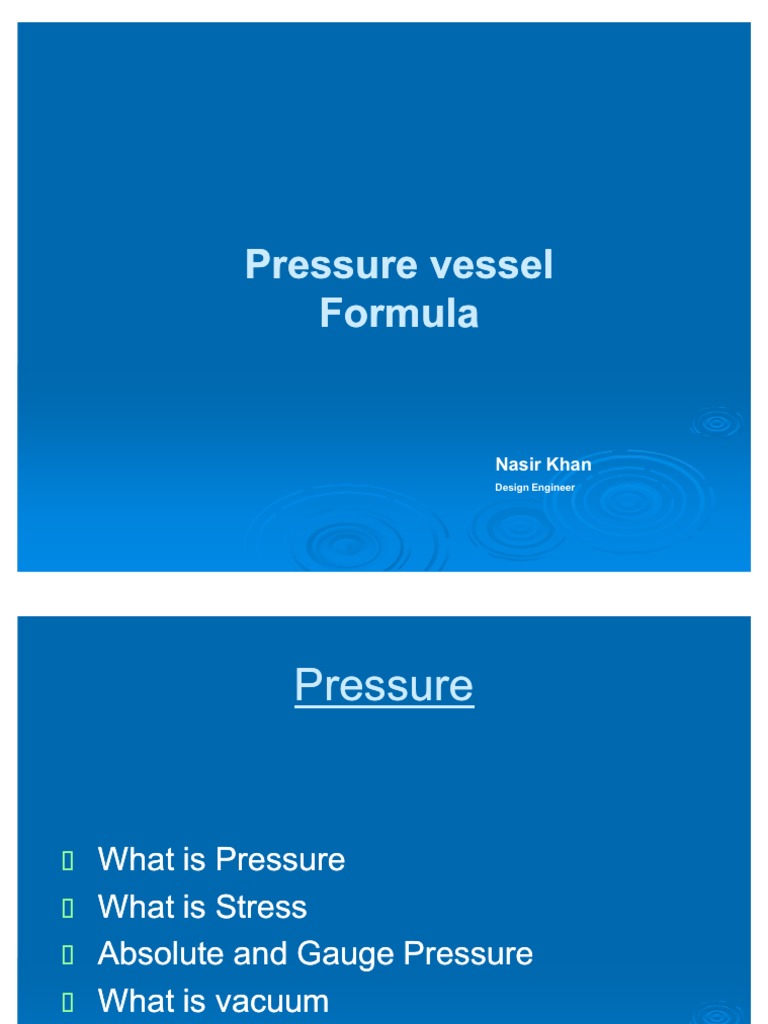 Pressure vessel
Formula

Nasir Khan
Design Engineer

Pressure

 What is Pressure
 What is Stress
 Absolute and Gauge Pressure
 What is vacuum